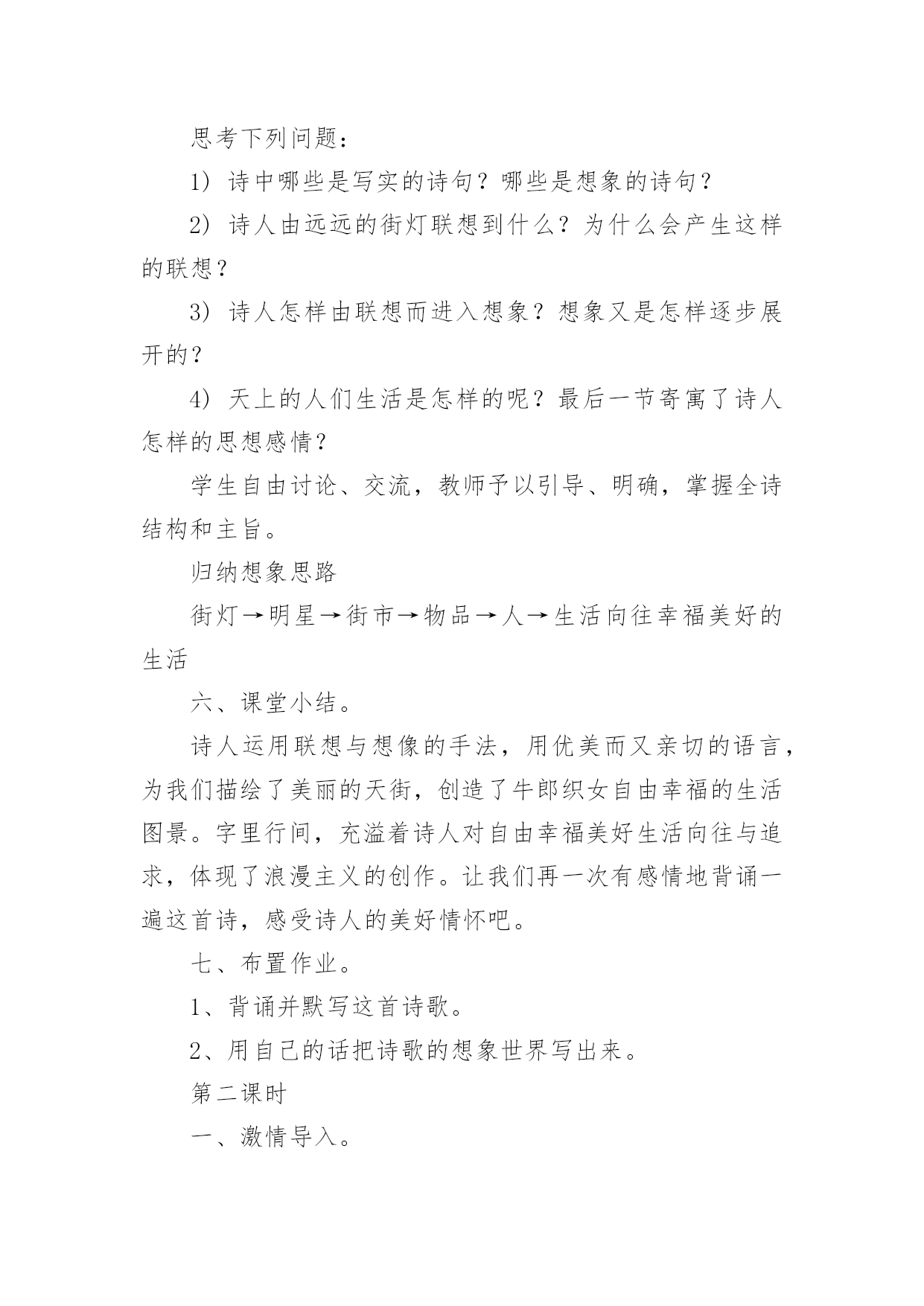 思考下列问题：

1）诗中哪些是写实的诗句？哪些是想象的诗句？

2）诗人由远远的街灯联想到什么？为什么会产生这样的联想？

3）诗人怎样由联想而进入想象？想象又是怎样逐步展开的？

4）天上的人们生活是怎样的呢？最后一节寄寓了诗人怎样的思想感情？

学生自由讨论、交流，教师予以引导、明确，掌握全诗结构和主旨。

归纳想象思路

街灯→明星→街市→物品→人→生活向往幸福美好的生活

六、课堂小结。

诗人运用联想与想像的手法，用优美而又亲切的语言，为我们描绘了美丽的天街，创造了牛郎织女自由幸福的生活图景。字里行间，充溢着诗人对自由幸福美好生活向往与追求，体现了浪漫主义的创作。让我们再一次有感情地背诵一遍这首诗，感受诗人的美好情怀吧。

七、布置作业。

1、背诵并默写这首诗歌。

2、用自己的话把诗歌的想象世界写出来。

第二课时

一、激情导入。